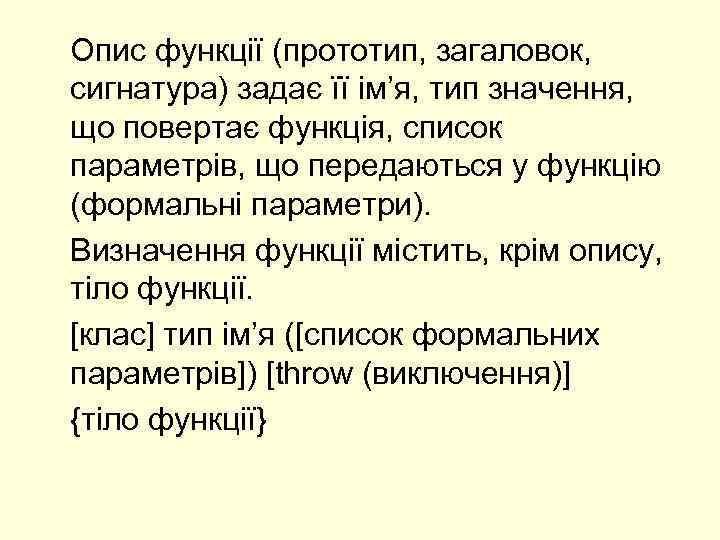 Опис функції (прототип, загаловок, сигнатура) задає її ім’я, тип значення, що повертає функція, список параметрів, що передаються у функцію (формальні параметри).

Визначення функції містить, крім опису, тіло функції.

[клас] тип ім’я ([список формальних параметрів]) [throw (виключення)]

{тіло функції}